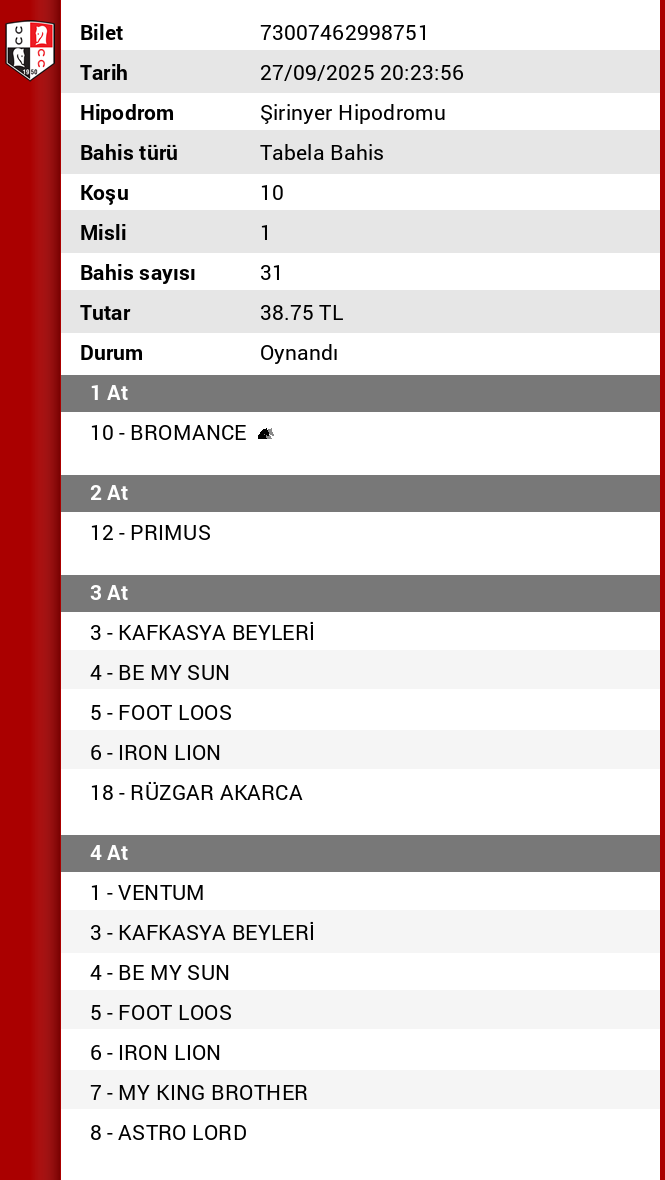 | Bilet | 73007462998751 |
|---|---|
| Tarih | 27/09/2025 20:23:56 |
| Hipodrom | Şirinyer Hipodromu |
| Bahis türü | Tabela Bahis |
| Koşu | 10 |
| Misli | 1 |
| Bahis sayısı | 31 |
| Tutar | 38.75 TL |
| Durum | Oynandı |

1 At

10 - BROMANCE

2 At

12 - PRIMUS

3 At

3 - KAFKASYA BEYLERİ

4 - BE MY SUN

5 - FOOT LOOS

6 - IRON LION

18 - RÜZGAR AKARCA

4 At

1 - VENTUM

3 - KAFKASYA BEYLERİ

4 - BE MY SUN

5 - FOOT LOOS

6 - IRON LION

7 - MY KING BROTHER

8 - ASTRO LORD